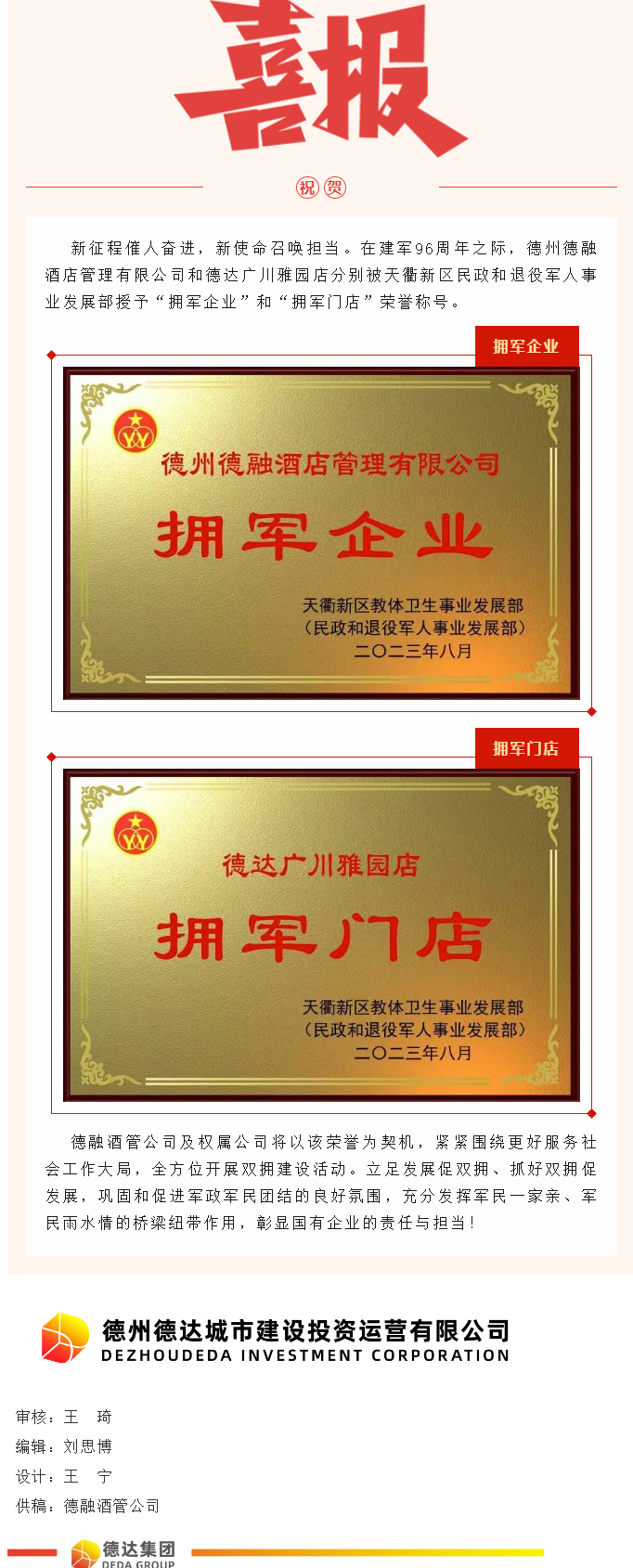 喜报

祝贺

新征程催人奋进，新使命召唤担当。在建军96周年之际，德州德融酒店管理有限公司和德达广川雅园店分别被天衢新区民政和退役军人事业发展部授予“拥军企业”和“拥军门店”荣誉称号。

拥军企业

德州德融酒店管理有限公司

拥军企业

天衢新区教体卫生事业发展部
（民政和退役军人事业发展部）
二〇二三年八月

拥军门店

德达广川雅园店

拥军门店

天衢新区教体卫生事业发展部
（民政和退役军人事业发展部）
二〇二三年八月

德融酒管公司及权属公司将以该荣誉为契机，紧紧围绕更好服务社会工作大局，全方位开展双拥建设活动。立足发展促双拥、抓好双拥促发展，巩固和促进军政军民团结的良好氛围，充分发挥军民一家亲、军民雨水情的桥梁纽带作用，彰显国有企业的责任与担当！

德州德达城市建设投资运营有限公司
DEZHOUDEDA INVESTMENT CORPORATION

审核：王 琦
编辑：刘思博
设计：王 宁
供稿：德融酒管公司

德达集团
DEDA GROUP